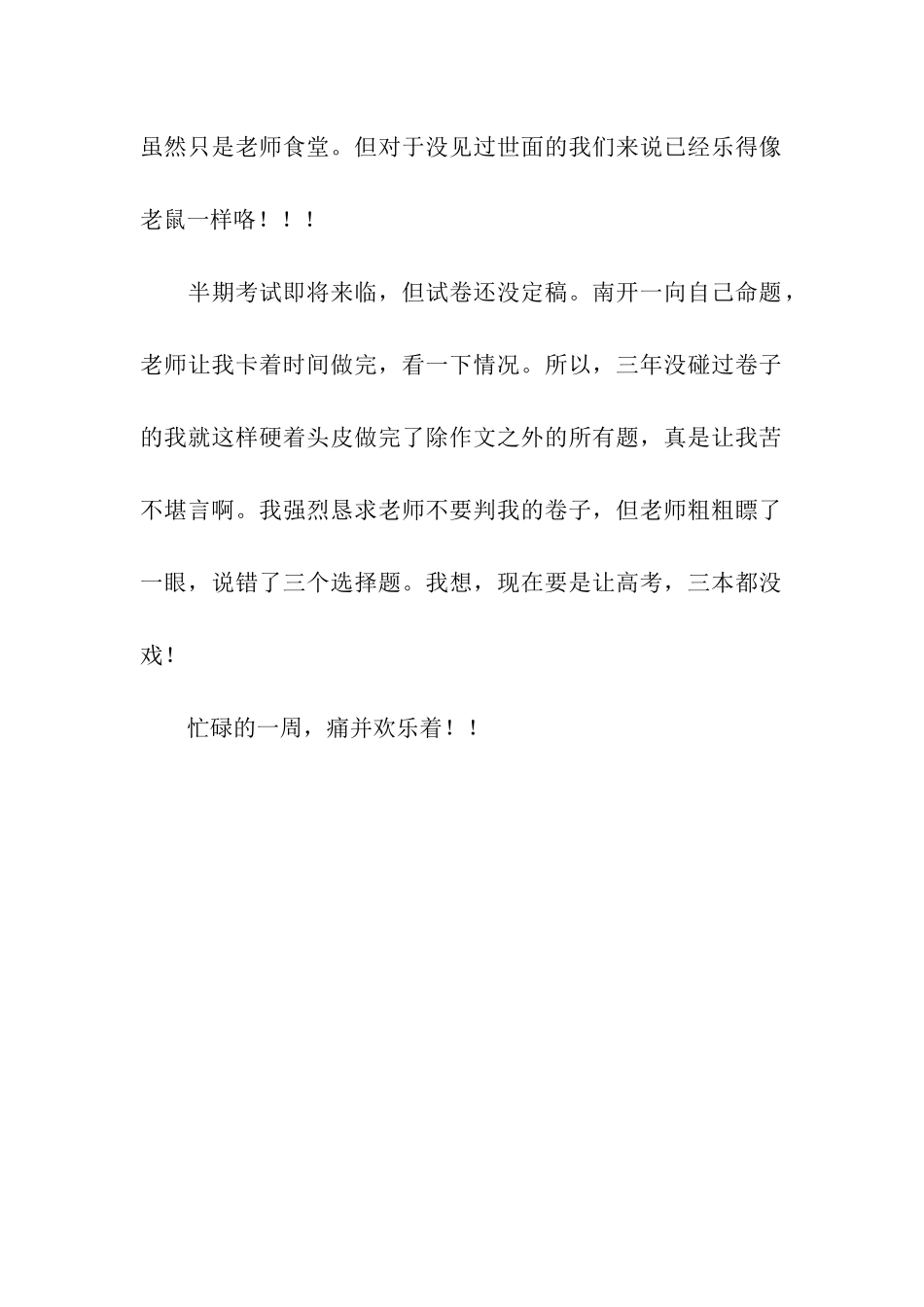 虽然只是老师食堂。但对于没见过世面的我们来说已经乐得像老鼠一样咯！！！

半期考试即将来临，但试卷还没定稿。南开一向自己命题，老师让我卡着时间做完，看一下情况。所以，三年没碰过卷子的我就这样硬着头皮做完了除作文之外的所有题，真是让我苦不堪言啊。我强烈恳求老师不要判我的卷子，但老师粗粗瞟了一眼，说错了三个选择题。我想，现在要是让高考，三本都没戏！

忙碌的一周，痛并欢乐着！！